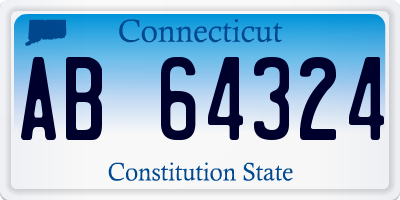 Connecticut

AB 64324

Constitution State